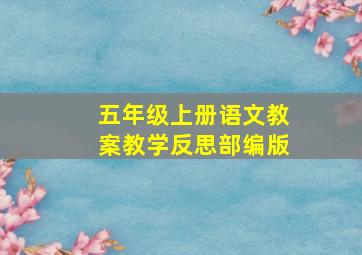 五年级上册语文教案教学反思部编版